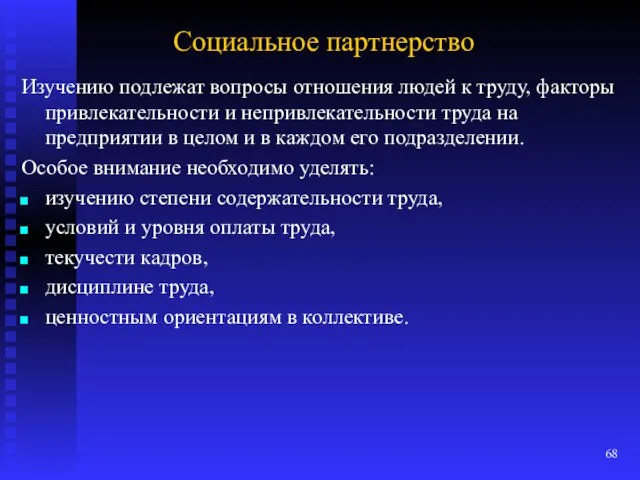 Социальное партнерство

Изучению подлежат вопросы отношения людей к труду, факторы привлекательности и непривлекательности труда на предприятии в целом и в каждом его подразделении.

Особое внимание необходимо уделять:

- изучению степени содержательности труда,
- условий и уровня оплаты труда,
- текучести кадров,
- дисциплине труда,
- ценностным ориентациям в коллективе.

68